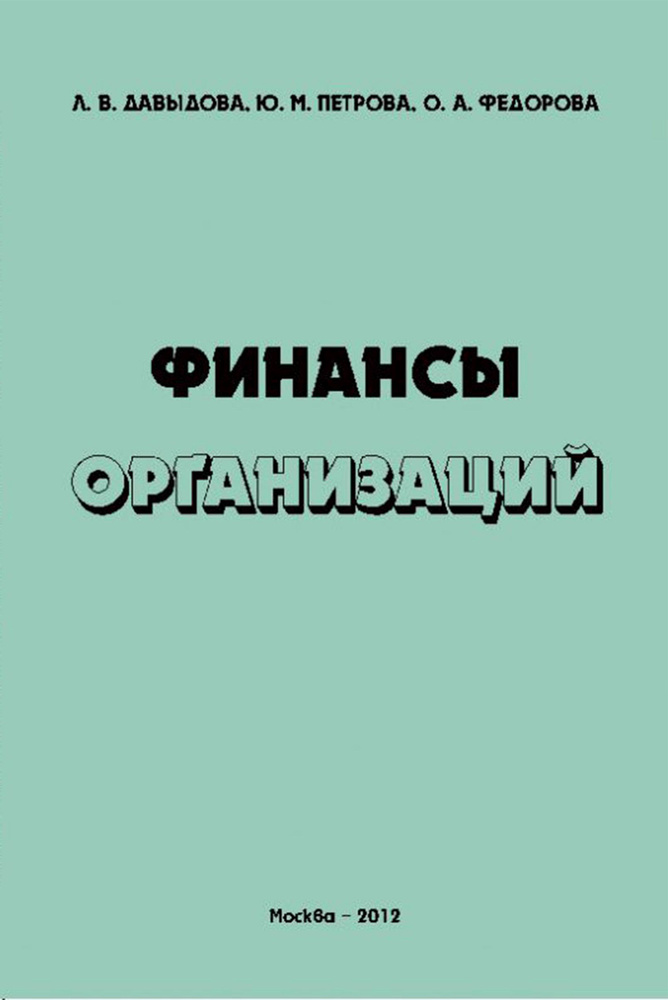 Л. В. ДАВЫДОВА, Ю. М. ПЕТРОВА, О. А. ФЕДОРОВА

ФИНАНСЫ
ОРГАНИЗАЦИЙ

Москва – 2012